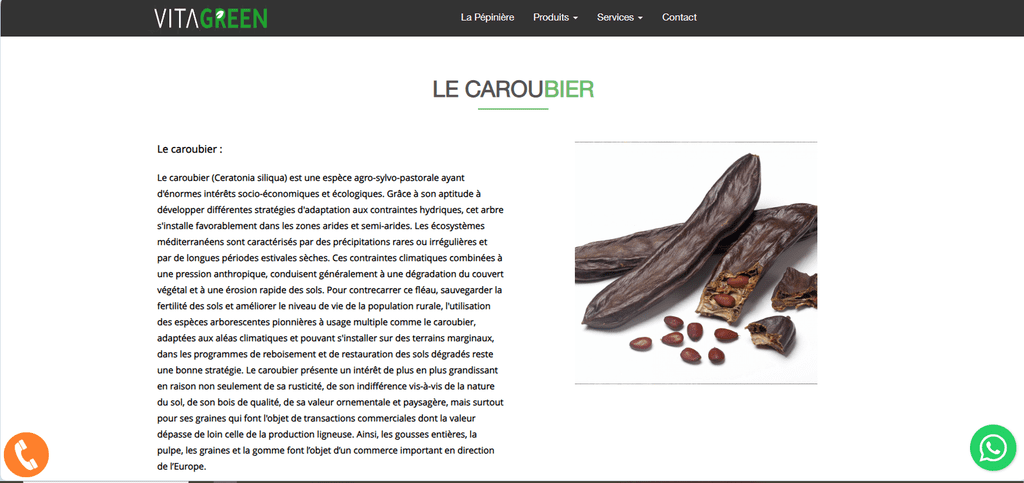 VITAGREEN

La Pépinière Produits Services Contact

LE CAROUBIER

Le caroubier :

Le caroubier (Ceratonia siliqua) est une espèce agro-sylvo-pastorale ayant d'énormes intérêts socio-économiques et écologiques. Grâce à son aptitude à développer différentes stratégies d'adaptation aux contraintes hydriques, cet arbre s'installe favorablement dans les zones arides et semi-arides. Les écosystèmes méditerranéens sont caractérisés par des précipitations rares ou irrégulières et par de longues périodes estivales sèches. Ces contraintes climatiques combinées à une pression anthropique, conduisent généralement à une dégradation du couvert végétal et à une érosion rapide des sols. Pour contrecarrer ce fléau, sauvegarder la fertilité des sols et améliorer le niveau de vie de la population rurale, l'utilisation des espèces arborescentes pionnières à usage multiple comme le caroubier, adaptées aux aléas climatiques et pouvant s'installer sur des terrains marginaux, dans les programmes de reboisement et de restauration des sols dégradés reste une bonne stratégie. Le caroubier présente un intérêt de plus en plus grandissant en raison non seulement de sa rusticité, de son indifférence vis-à-vis de la nature du sol, de son bois de qualité, de sa valeur ornementale et paysagère, mais surtout pour ses graines qui font l'objet de transactions commerciales dont la valeur dépasse de loin celle de la production ligneuse. Ainsi, les gousses entières, la pulpe, les graines et la gomme font l'objet d'un commerce important en direction de l'Europe.